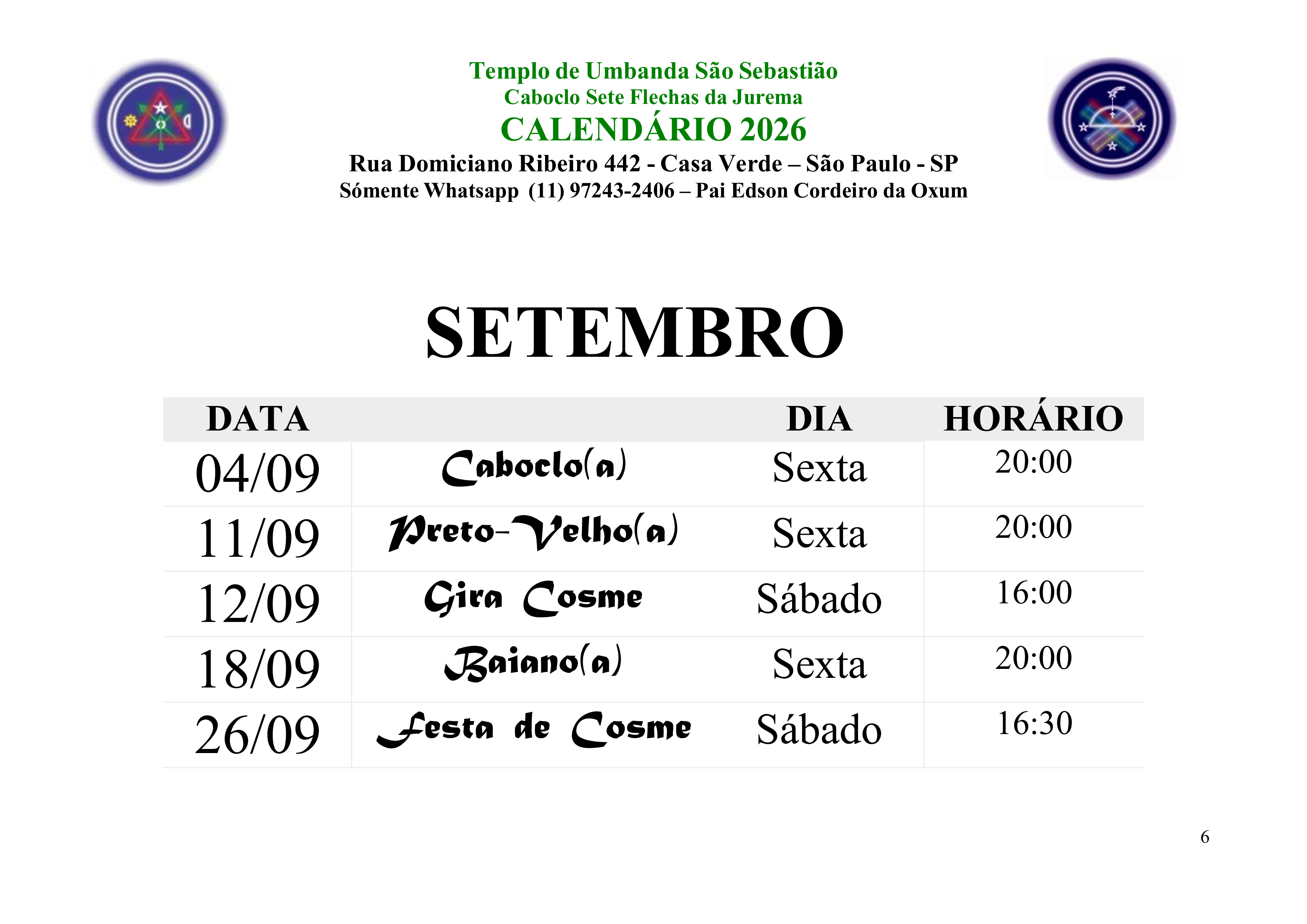 Templo de Umbanda São Sebastião
Caboclo Sete Flechas da Jurema
CALENDÁRIO 2026
Rua Domiciano Ribeiro 442 - Casa Verde – São Paulo - SP
Sómente Whatsapp (11) 97243-2406 – Pai Edson Cordeiro da Oxum

SETEMBRO

| DATA | | DIA | HORÁRIO |
|---|---|---|---|
| 04/09 | Caboclo(a) | Sexta | 20:00 |
| 11/09 | Preto-Velho(a) | Sexta | 20:00 |
| 12/09 | Gira Cosme | Sábado | 16:00 |
| 18/09 | Baiano(a) | Sexta | 20:00 |
| 26/09 | Festa de Cosme | Sábado | 16:30 |

6